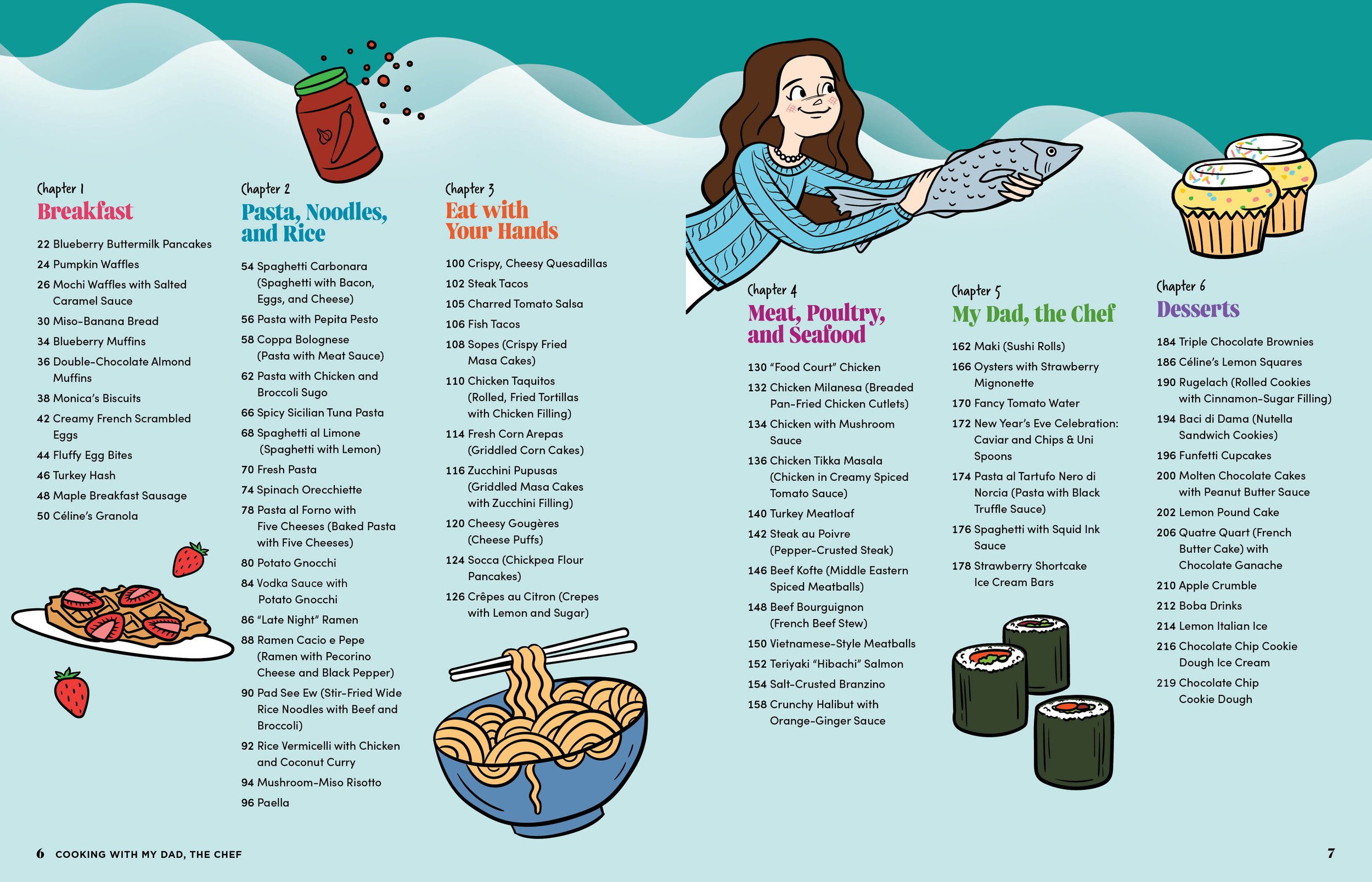 Chapter 1
Breakfast

22 Blueberry Buttermilk Pancakes
24 Pumpkin Waffles
26 Mochi Waffles with Salted Caramel Sauce
30 Miso-Banana Bread
34 Blueberry Muffins
36 Double-Chocolate Almond Muffins
38 Monica's Biscuits
42 Creamy French Scrambled Eggs
44 Fluffy Egg Bites
46 Turkey Hash
48 Maple Breakfast Sausage
50 Céline's Granola

Chapter 2
Pasta, Noodles, and Rice

54 Spaghetti Carbonara (Spaghetti with Bacon, Eggs, and Cheese)
56 Pasta with Pepita Pesto
58 Coppa Bolognese (Pasta with Meat Sauce)
62 Pasta with Chicken and Broccoli Sugo
66 Spicy Sicilian Tuna Pasta
68 Spaghetti al Limone (Spaghetti with Lemon)
70 Fresh Pasta
74 Spinach Orecchiette
78 Pasta al Forno with Five Cheeses (Baked Pasta with Five Cheeses)
80 Potato Gnocchi
84 Vodka Sauce with Potato Gnocchi
86 "Late Night" Ramen
88 Ramen Cacio e Pepe (Ramen with Pecorino Cheese and Black Pepper)
90 Pad See Ew (Stir-Fried Wide Rice Noodles with Beef and Broccoli)
92 Rice Vermicelli with Chicken and Coconut Curry
94 Mushroom-Miso Risotto
96 Paella

Chapter 3
Eat with Your Hands

100 Crispy, Cheesy Quesadillas
102 Steak Tacos
105 Charred Tomato Salsa
106 Fish Tacos
108 Sopes (Crispy Fried Masa Cakes)
110 Chicken Taquitos (Rolled, Fried Tortillas with Chicken Filling)
114 Fresh Corn Arepas (Griddled Corn Cakes)
116 Zucchini Pupusas (Griddled Masa Cakes with Zucchini Filling)
120 Cheesy Gougères (Cheese Puffs)
124 Socca (Chickpea Flour Pancakes)
126 Crêpes au Citron (Crepes with Lemon and Sugar)

Chapter 4
Meat, Poultry, and Seafood

130 "Food Court" Chicken
132 Chicken Milanesa (Breaded Pan-Fried Chicken Cutlets)
134 Chicken with Mushroom Sauce
136 Chicken Tikka Masala (Chicken in Creamy Spiced Tomato Sauce)
140 Turkey Meatloaf
142 Steak au Poivre (Pepper-Crusted Steak)
146 Beef Kofte (Middle Eastern Spiced Meatballs)
148 Beef Bourguignon (French Beef Stew)
150 Vietnamese-Style Meatballs
152 Teriyaki "Hibachi" Salmon
154 Salt-Crusted Branzino
158 Crunchy Halibut with Orange-Ginger Sauce

Chapter 5
My Dad, the Chef

162 Maki (Sushi Rolls)
166 Oysters with Strawberry Mignonette
170 Fancy Tomato Water
172 New Year's Eve Celebration: Caviar and Chips & Uni Spoons
174 Pasta al Tartufo Nero di Norcia (Pasta with Black Truffle Sauce)
176 Spaghetti with Squid Ink Sauce
178 Strawberry Shortcake Ice Cream Bars

Chapter 6
Desserts

184 Triple Chocolate Brownies
186 Céline's Lemon Squares
190 Rugelach (Rolled Cookies with Cinnamon-Sugar Filling)
194 Baci di Dama (Nutella Sandwich Cookies)
196 Funfetti Cupcakes
200 Molten Chocolate Cakes with Peanut Butter Sauce
202 Lemon Pound Cake
206 Quatre Quart (French Butter Cake) with Chocolate Ganache
210 Apple Crumble
212 Boba Drinks
214 Lemon Italian Ice
216 Chocolate Chip Cookie Dough Ice Cream
219 Chocolate Chip Cookie Dough

6 COOKING WITH MY DAD, THE CHEF

7